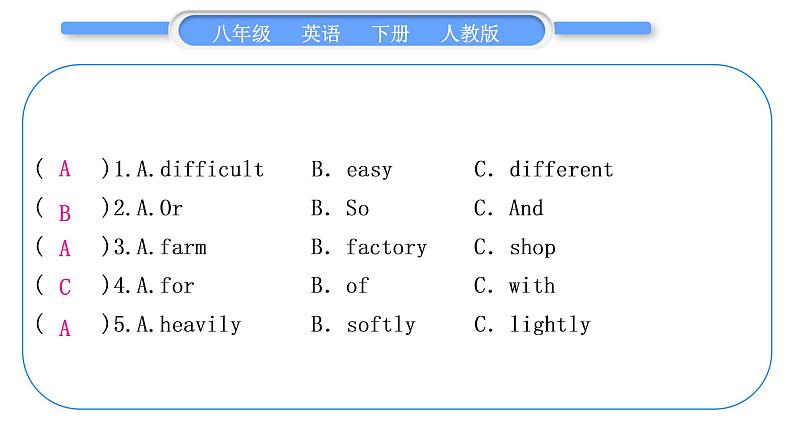 八年级　英语　下册　人教版

( A )1. A. difficult　B. easy　C. different
( B )2. A. Or　B. So　C. And
( A )3. A. farm　B. factory　C. shop
( C )4. A. for　B. of　C. with
( A )5. A. heavily　B. softly　C. lightly